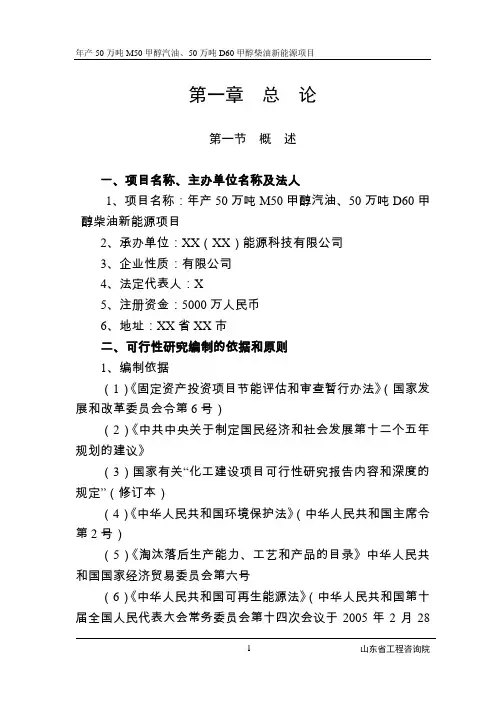 年产 50 万吨 M50 甲醇汽油、50 万吨 D60 甲醇柴油新能源项目

第一章 总 论

第一节 概 述

一、项目名称、主办单位名称及法人

1、项目名称：年产 50 万吨 M50 甲醇汽油、50 万吨 D60 甲醇柴油新能源项目

2、承办单位：XX（XX）能源科技有限公司

3、企业性质：有限公司

4、法定代表人：X

5、注册资金：5000 万人民币

6、地址：XX 省 XX 市

二、可行性研究编制的依据和原则

1、编制依据

（1）《固定资产投资项目节能评估和审查暂行办法》（国家发展和改革委员会令第 6 号）

（2）《中共中央关于制定国民经济和社会发展第十二个五年规划的建议》

（3）国家有关“化工建设项目可行性研究报告内容和深度的规定”（修订本）

（4）《中华人民共和国环境保护法》（中华人民共和国主席令第 2 号）

（5）《淘汰落后生产能力、工艺和产品的目录》中华人民共和国国家经济贸易委员会第六号

（6）《中华人民共和国可再生能源法》（中华人民共和国第十届全国人民代表大会常务委员会第十四次会议于 2005 年 2 月 28

1

山东省工程咨询院